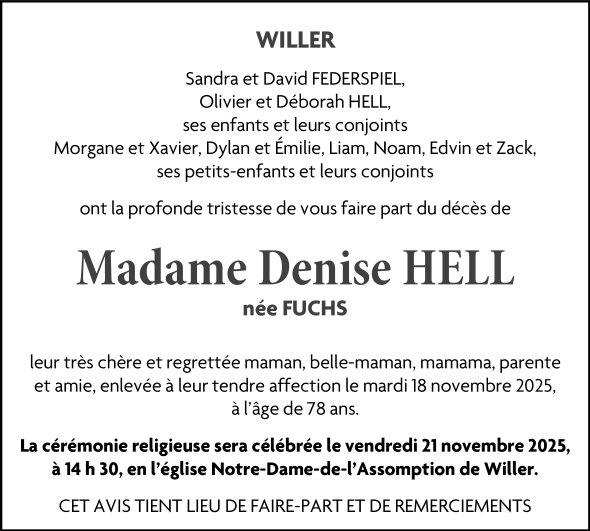 WILLER

Sandra et David FEDERSPIEL,
Olivier et Déborah HELL,
ses enfants et leurs conjoints
Morgane et Xavier, Dylan et Émilie, Liam, Noam, Edvin et Zack,
ses petits-enfants et leurs conjoints

ont la profonde tristesse de vous faire part du décès de

Madame Denise HELL

née FUCHS

leur très chère et regrettée maman, belle-maman, mamama, parente et amie, enlevée à leur tendre affection le mardi 18 novembre 2025, à l'âge de 78 ans.

La cérémonie religieuse sera célébrée le vendredi 21 novembre 2025, à 14 h 30, en l'église Notre-Dame-de-l'Assomption de Willer.

CET AVIS TIENT LIEU DE FAIRE-PART ET DE REMERCIEMENTS